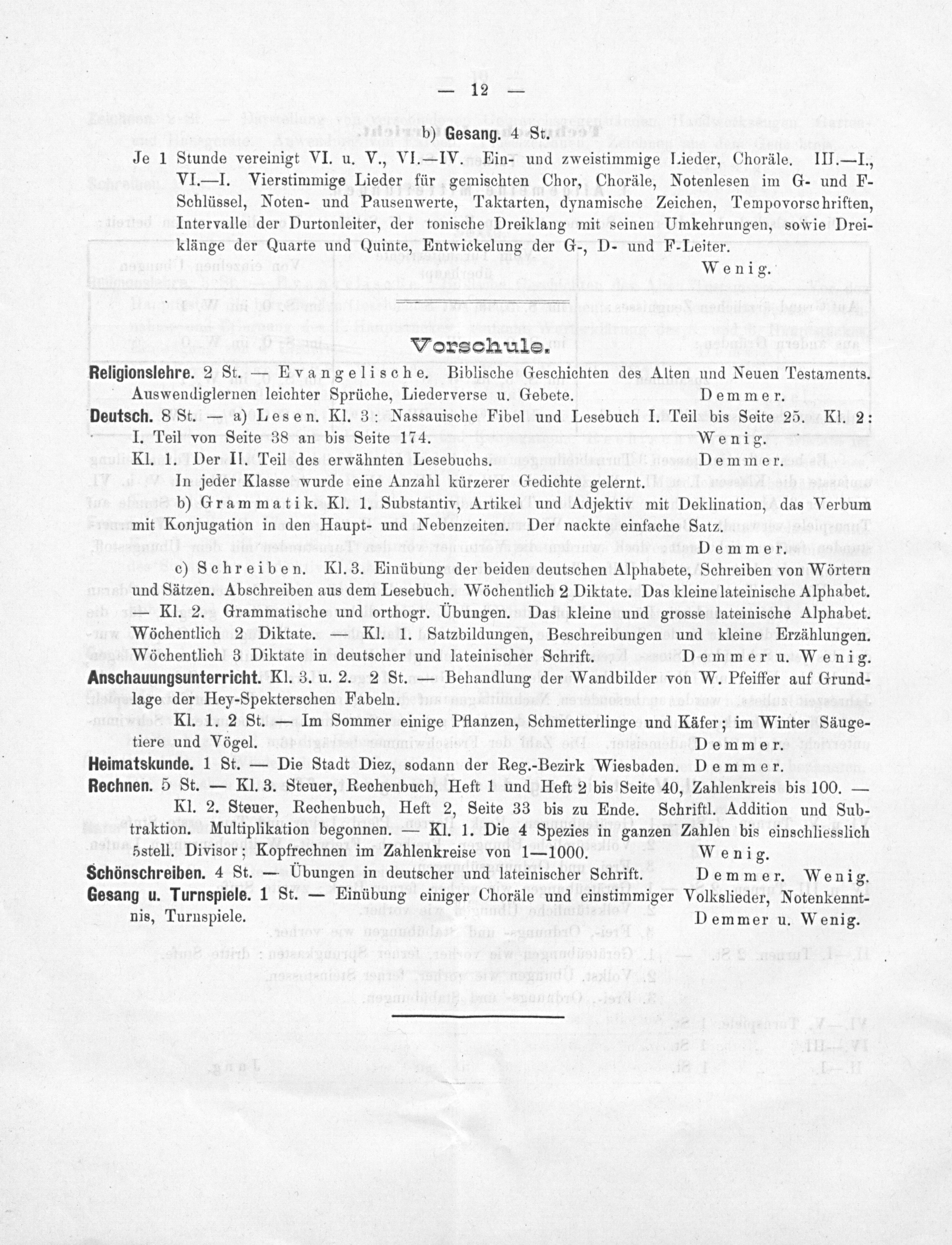 — 12 —

b) Gesang. 4 St.

Je 1 Stunde vereinigt VI. u. V., VI.—IV. Ein- und zweistimmige Lieder, Choräle. III.—I., VI.—I. Vierstimmige Lieder für gemischten Chor, Choräle, Notenlesen im G- und F-Schlüssel, Noten- und Pausenwerte, Taktarten, dynamische Zeichen, Tempovorschriften, Intervalle der Durtonleiter, der tonische Dreiklang mit seinen Umkehrungen, sowie Dreiklänge der Quarte und Quinte, Entwickelung der G-, D- und F-Leiter.

Wenig.

Vorschule.

Religionslehre. 2 St. — Evangelische. Biblische Geschichten des Alten und Neuen Testaments. Auswendiglernen leichter Sprüche, Liederverse u. Gebete. Demmer.

Deutsch. 8 St. — a) Lesen. Kl. 3: Nassauische Fibel und Lesebuch I. Teil bis Seite 25. Kl. 2: I. Teil von Seite 38 an bis Seite 174. Wenig.

Kl. 1. Der II. Teil des erwähnten Lesebuchs. Demmer.

In jeder Klasse wurde eine Anzahl kürzerer Gedichte gelernt.

b) Grammatik. Kl. 1. Substantiv, Artikel und Adjektiv mit Deklination, das Verbum mit Konjugation in den Haupt- und Nebenzeiten. Der nackte einfache Satz. Demmer.

c) Schreiben. Kl. 3. Einübung der beiden deutschen Alphabete, Schreiben von Wörtern und Sätzen. Abschreiben aus dem Lesebuch. Wöchentlich 2 Diktate. Das kleine lateinische Alphabet. — Kl. 2. Grammatische und orthogr. Übungen. Das kleine und grosse lateinische Alphabet. Wöchentlich 2 Diktate. — Kl. 1. Satzbildungen, Beschreibungen und kleine Erzählungen. Wöchentlich 3 Diktate in deutscher und lateinischer Schrift. Demmer u. Wenig.

Anschauungsunterricht. Kl. 3. u. 2. 2 St. — Behandlung der Wandbilder von W. Pfeiffer auf Grundlage der Hey-Spekterschen Fabeln.

Kl. 1. 2 St. — Im Sommer einige Pflanzen, Schmetterlinge und Käfer; im Winter Säugetiere und Vögel. Demmer.

Heimatskunde. 1 St. — Die Stadt Diez, sodann der Reg.-Bezirk Wiesbaden. Demmer.

Rechnen. 5 St. — Kl. 3. Steuer, Rechenbuch, Heft 1 und Heft 2 bis Seite 40, Zahlenkreis bis 100. — Kl. 2. Steuer, Rechenbuch, Heft 2, Seite 33 bis zu Ende. Schriftl. Addition und Subtraktion. Multiplikation begonnen. — Kl. 1. Die 4 Spezies in ganzen Zahlen bis einschliesslich 5stell. Divisor; Kopfrechnen im Zahlenkreise von 1—1000. Wenig.

Schönschreiben. 4 St. — Übungen in deutscher und lateinischer Schrift. Demmer. Wenig.

Gesang u. Turnspiele. 1 St. — Einübung einiger Choräle und einstimmiger Volkslieder, Notenkenntnis, Turnspiele. Demmer u. Wenig.